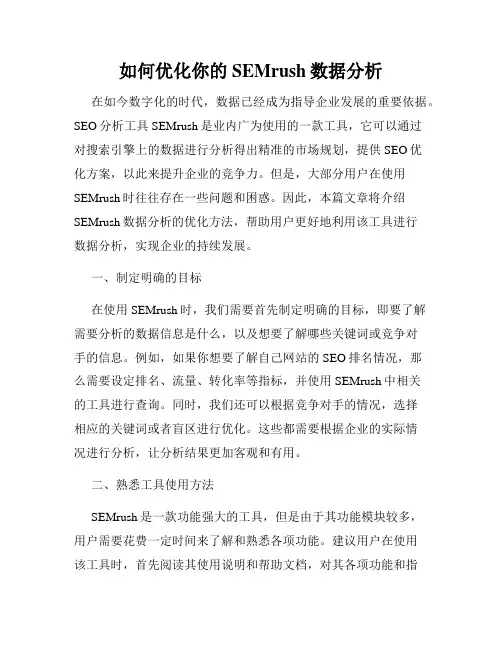 如何优化你的 SEMrush 数据分析

在如今数字化的时代，数据已经成为指导企业发展的重要依据。SEO 分析工具 SEMrush 是业内广为使用的一款工具，它可以通过对搜索引擎上的数据进行分析得出精准的市场规划，提供 SEO 优化方案，以此来提升企业的竞争力。但是，大部分用户在使用 SEMrush 时往往存在一些问题和困惑。因此，本篇文章将介绍 SEMrush 数据分析的优化方法，帮助用户更好地利用该工具进行数据分析，实现企业的持续发展。

一、制定明确的目标

在使用 SEMrush 时，我们需要首先制定明确的目标，即要了解需要分析的数据信息是什么，以及想要了解哪些关键词或竞争对手的信息。例如，如果你想要了解自己网站的 SEO 排名情况，那么需要设定排名、流量、转化率等指标，并使用 SEMrush 中相关的工具进行查询。同时，我们还可以根据竞争对手的情况，选择相应的关键词或者盲区进行优化。这些都需要根据企业的实际情况进行分析，让分析结果更加客观和有用。

二、熟悉工具使用方法

SEMrush 是一款功能强大的工具，但是由于其功能模块较多，用户需要花费一定时间来了解和熟悉各项功能。建议用户在使用该工具时，首先阅读其使用说明和帮助文档，对其各项功能和指